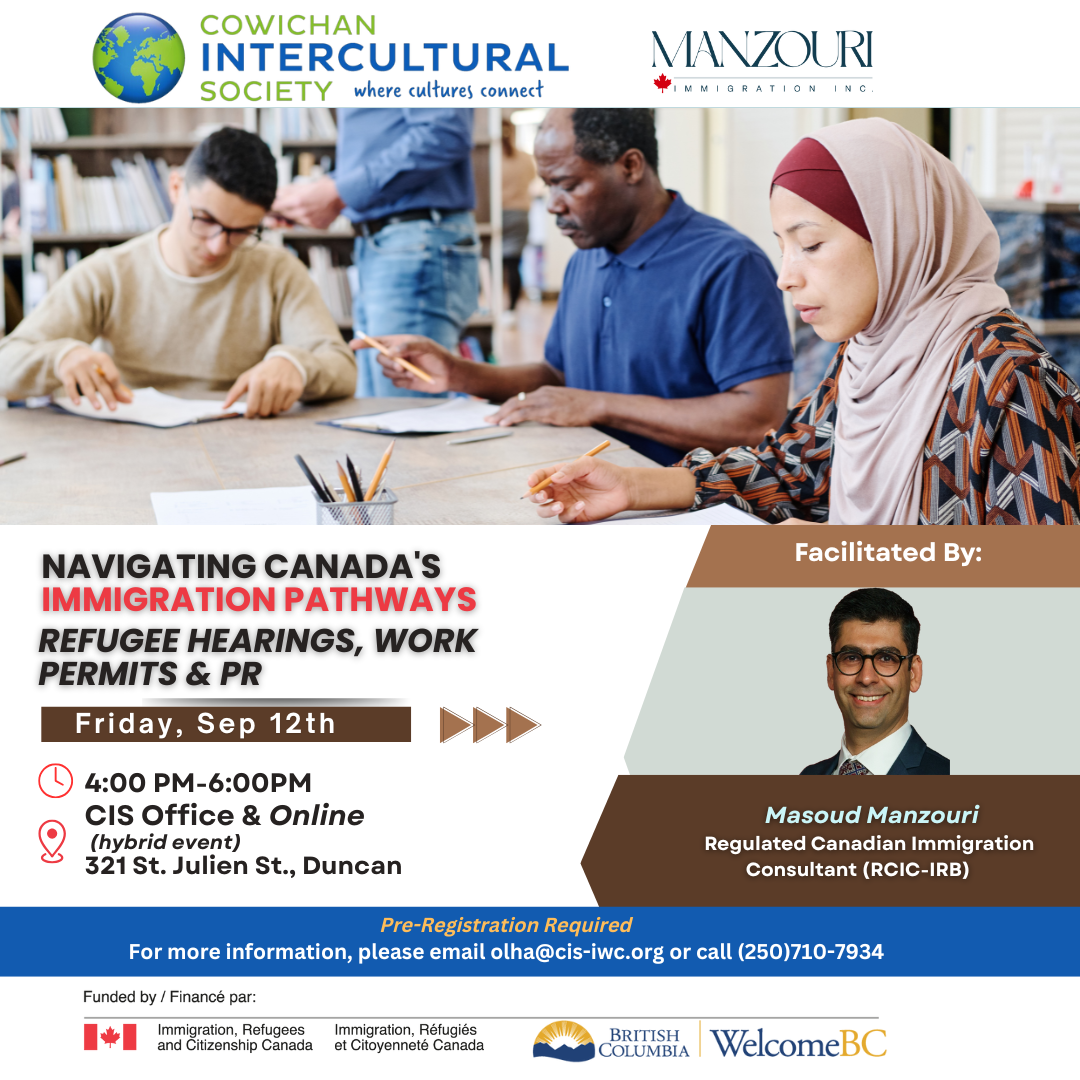 COWICHAN
INTERCULTURAL
SOCIETY where cultures connect

MANZOURI
IMMIGRATION INC.

NAVIGATING CANADA'S
IMMIGRATION PATHWAYS
REFUGEE HEARINGS, WORK PERMITS & PR

Friday, Sep 12th

4:00 PM-6:00PM
CIS Office & Online
(hybrid event)
321 St. Julien St., Duncan

Facilitated By:

Masoud Manzouri
Regulated Canadian Immigration Consultant (RCIC-IRB)

Pre-Registration Required
For more information, please email olha@cis-iwc.org or call (250)710-7934

Funded by / Financé par:

Immigration, Refugees and Citizenship Canada

Immigration, Réfugiés et Citoyenneté Canada

BRITISH COLUMBIA

WelcomeBC